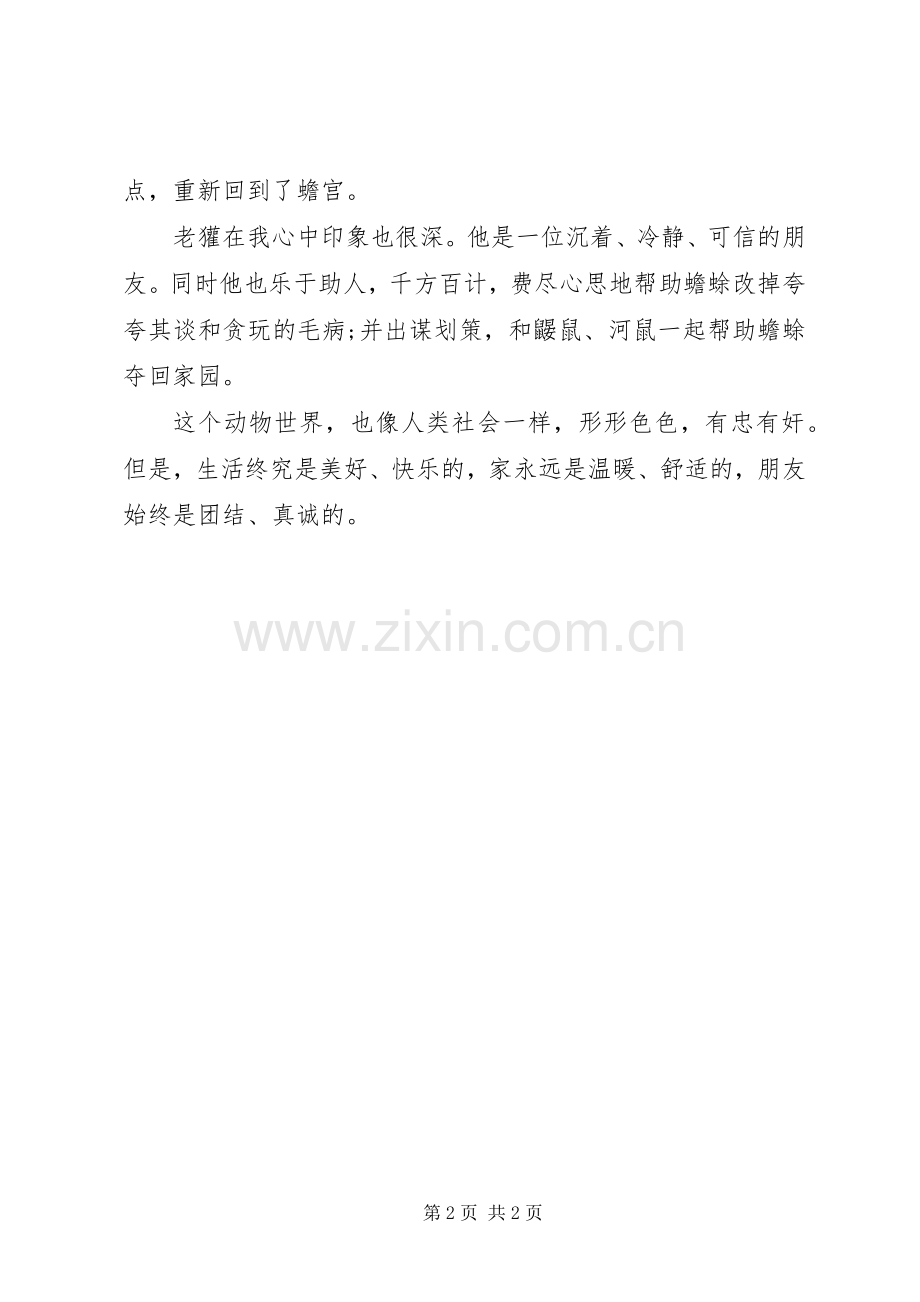 点，重新回到了蟾宫。

老獾在我心中印象也很深。他是一位沉着、冷静、可信的朋友。同时他也乐于助人，千方百计，费尽心思地帮助蟾蜍改掉夸夸其谈和贪玩的毛病;并出谋划策，和鼹鼠、河鼠一起帮助蟾蜍夺回家园。

这个动物世界，也像人类社会一样，形形色色，有忠有奸。但是，生活终究是美好、快乐的，家永远是温暖、舒适的，朋友始终是团结、真诚的。

第2页 共2页

www.zixin.com.cn